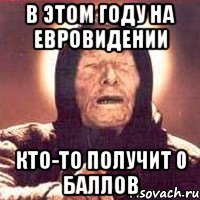 В ЭТОМ ГОДУ НА ЕВРОВИДЕНИИ

КТО-ТО ПОЛУЧИТ 0 БАЛЛОВ

sovach.ru